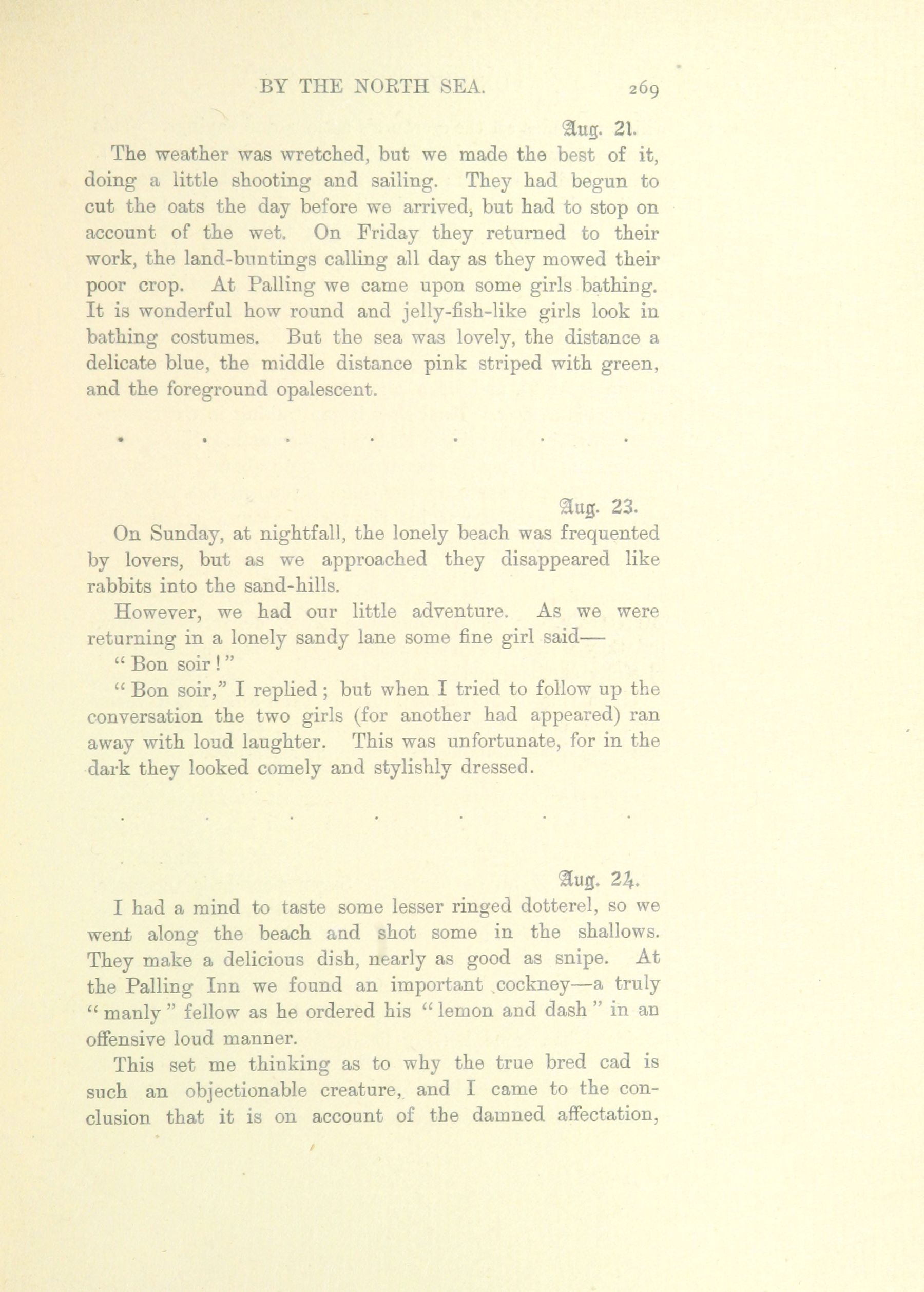 BY THE NORTH SEA. 269

Aug. 21.

The weather was wretched, but we made the best of it, doing a little shooting and sailing. They had begun to cut the oats the day before we arrived, but had to stop on account of the wet. On Friday they returned to their work, the land-buntings calling all day as they mowed their poor crop. At Palling we came upon some girls bathing. It is wonderful how round and jelly-fish-like girls look in bathing costumes. But the sea was lovely, the distance a delicate blue, the middle distance pink striped with green, and the foreground opalescent.

. . . . . . .

Aug. 23.

On Sunday, at nightfall, the lonely beach was frequented by lovers, but as we approached they disappeared like rabbits into the sand-hills.

However, we had our little adventure. As we were returning in a lonely sandy lane some fine girl said—

"Bon soir!"

"Bon soir," I replied; but when I tried to follow up the conversation the two girls (for another had appeared) ran away with loud laughter. This was unfortunate, for in the dark they looked comely and stylishly dressed.

. . . . . . .

Aug. 24.

I had a mind to taste some lesser ringed dotterel, so we went along the beach and shot some in the shallows. They make a delicious dish, nearly as good as snipe. At the Palling Inn we found an important cockney—a truly "manly" fellow as he ordered his "lemon and dash" in an offensive loud manner.

This set me thinking as to why the true bred cad is such an objectionable creature, and I came to the conclusion that it is on account of the damned affectation,